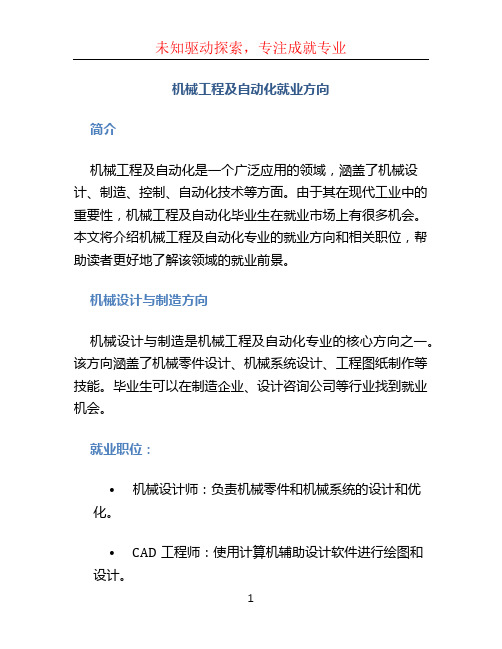 未知驱动探索，专注成就专业

机械工程及自动化就业方向

简介

机械工程及自动化是一个广泛应用的领域，涵盖了机械设计、制造、控制、自动化技术等方面。由于其在现代工业中的重要性，机械工程及自动化毕业生在就业市场上有很多机会。本文将介绍机械工程及自动化专业的就业方向和相关职位，帮助读者更好地了解该领域的就业前景。

机械设计与制造方向

机械设计与制造是机械工程及自动化专业的核心方向之一。该方向涵盖了机械零件设计、机械系统设计、工程图纸制作等技能。毕业生可以在制造企业、设计咨询公司等行业找到就业机会。

就业职位：

• 机械设计师：负责机械零件和机械系统的设计和优化。

• CAD 工程师：使用计算机辅助设计软件进行绘图和设计。

1